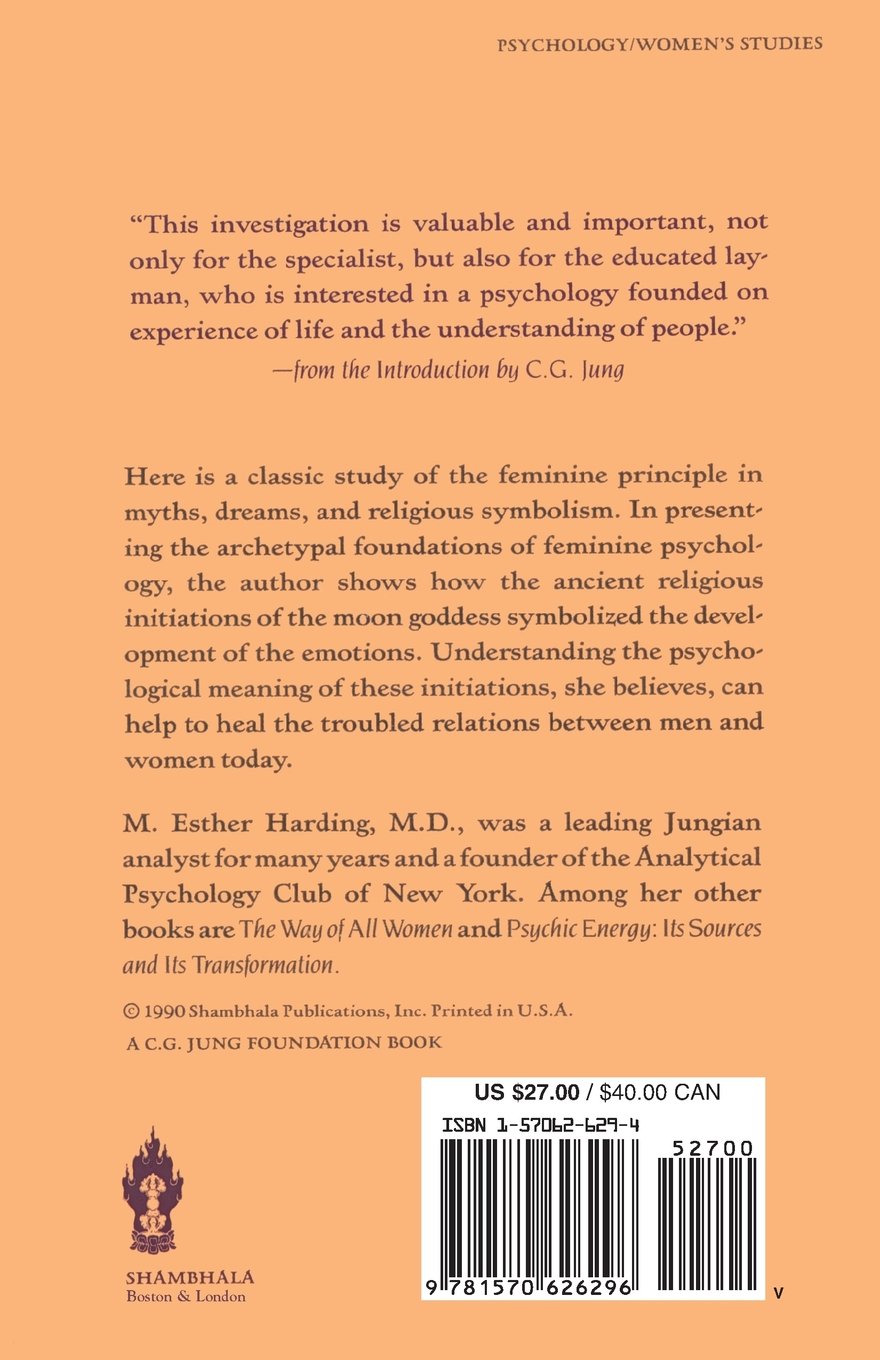 PSYCHOLOGY/WOMEN'S STUDIES

"This investigation is valuable and important, not only for the specialist, but also for the educated layman, who is interested in a psychology founded on experience of life and the understanding of people."
—from the Introduction by C.G. Jung

Here is a classic study of the feminine principle in myths, dreams, and religious symbolism. In presenting the archetypal foundations of feminine psychology, the author shows how the ancient religious initiations of the moon goddess symbolized the development of the emotions. Understanding the psychological meaning of these initiations, she believes, can help to heal the troubled relations between men and women today.

M. Esther Harding, M.D., was a leading Jungian analyst for many years and a founder of the Analytical Psychology Club of New York. Among her other books are The Way of All Women and Psychic Energy: Its Sources and Its Transformation.

© 1990 Shambhala Publications, Inc. Printed in U.S.A.

A C.G. JUNG FOUNDATION BOOK

US $27.00 / $40.00 CAN

ISBN 1-57062-629-4

52700

9 781570 626296

V

SHAMBHALA
Boston & London